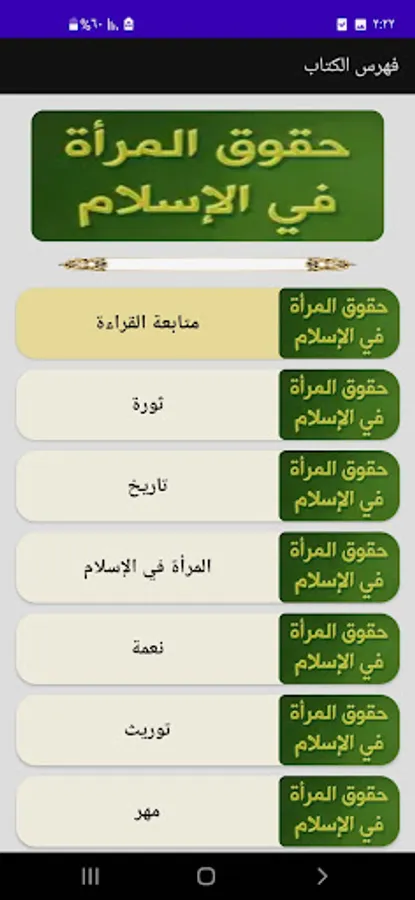 ٢:٢٢ %٦٠

فهرس الكتاب

حقوق المرأة في الإسلام

حقوق المرأة في الإسلام
متابعة القراءة

حقوق المرأة في الإسلام
ثورة

حقوق المرأة في الإسلام
تاريخ

حقوق المرأة في الإسلام
المرأة في الإسلام

حقوق المرأة في الإسلام
نعمة

حقوق المرأة في الإسلام
توريث

حقوق المرأة في الإسلام
مهر